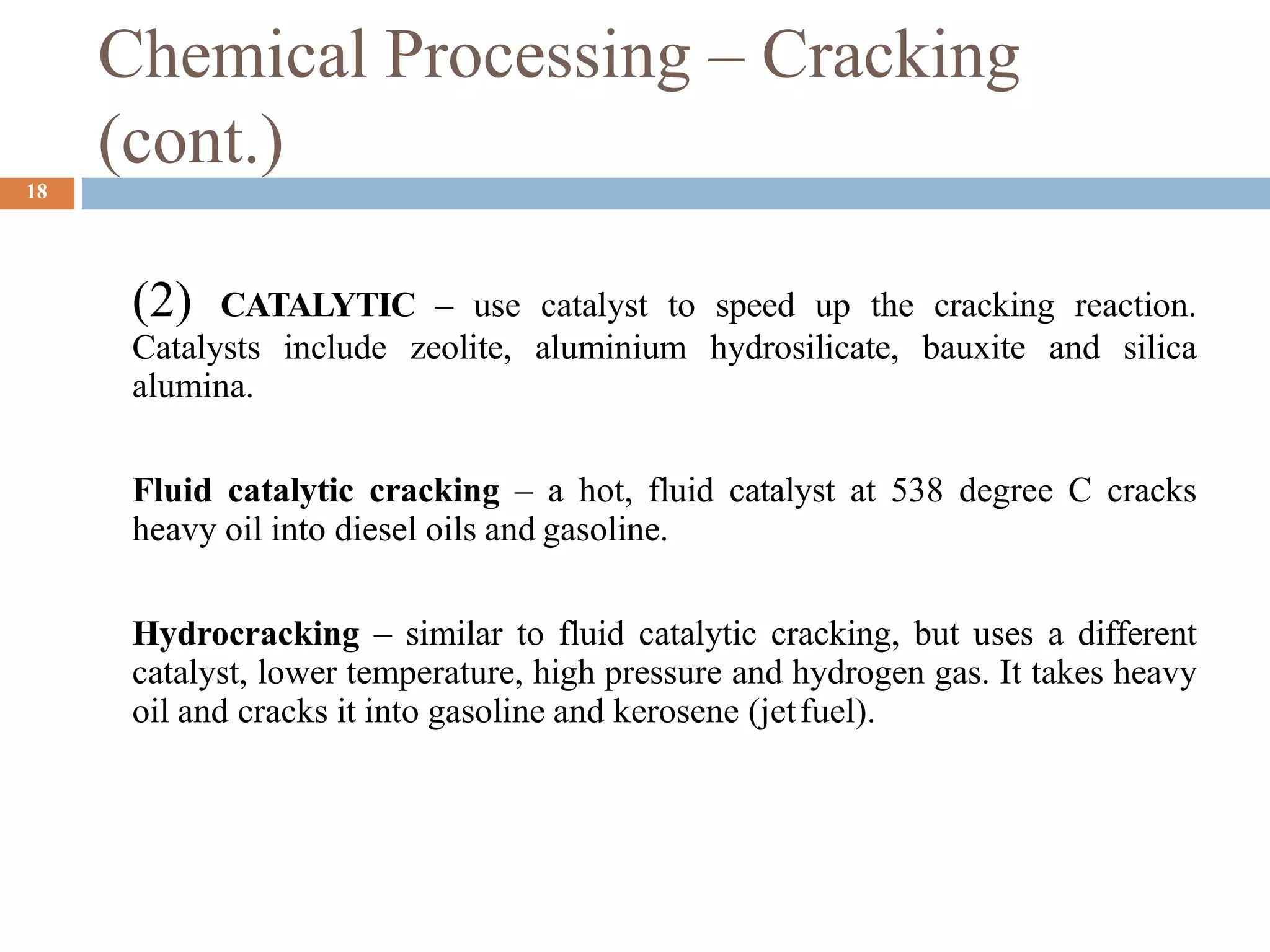 Chemical Processing – Cracking (cont.)

18

(2) CATALYTIC – use catalyst to speed up the cracking reaction. Catalysts include zeolite, aluminium hydrosilicate, bauxite and silica alumina.

Fluid catalytic cracking – a hot, fluid catalyst at 538 degree C cracks heavy oil into diesel oils and gasoline.

Hydrocracking – similar to fluid catalytic cracking, but uses a different catalyst, lower temperature, high pressure and hydrogen gas. It takes heavy oil and cracks it into gasoline and kerosene (jet fuel).